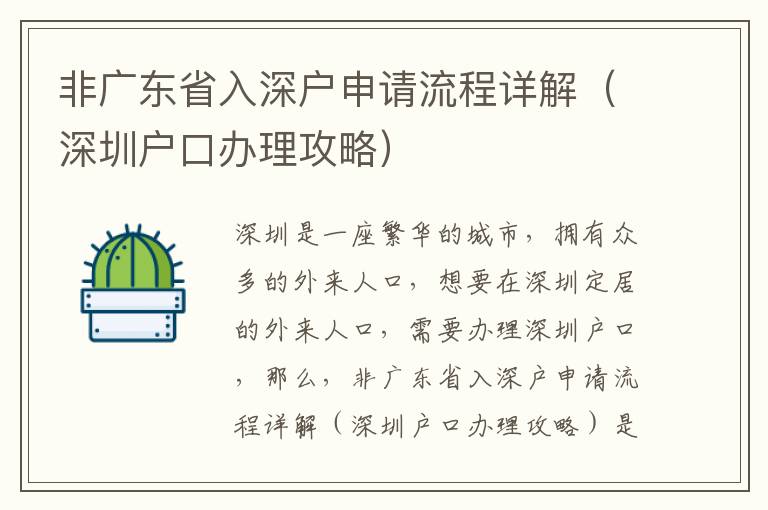 非广东省入深户申请流程详解（深圳户口办理攻略）

深圳是一座繁华的城市，拥有众多的外来人口，想要在深圳定居的外来人口，需要办理深圳户口，那么，非广东省入深户申请流程详解（深圳户口办理攻略）是